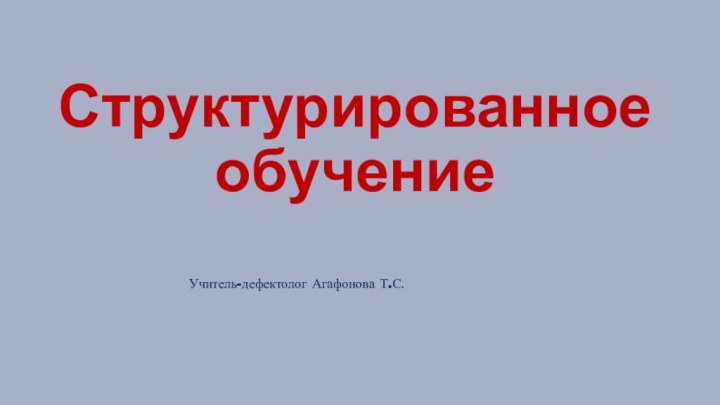 Структурированное обучение

Учитель-дефектолог Агафонова Т.С.